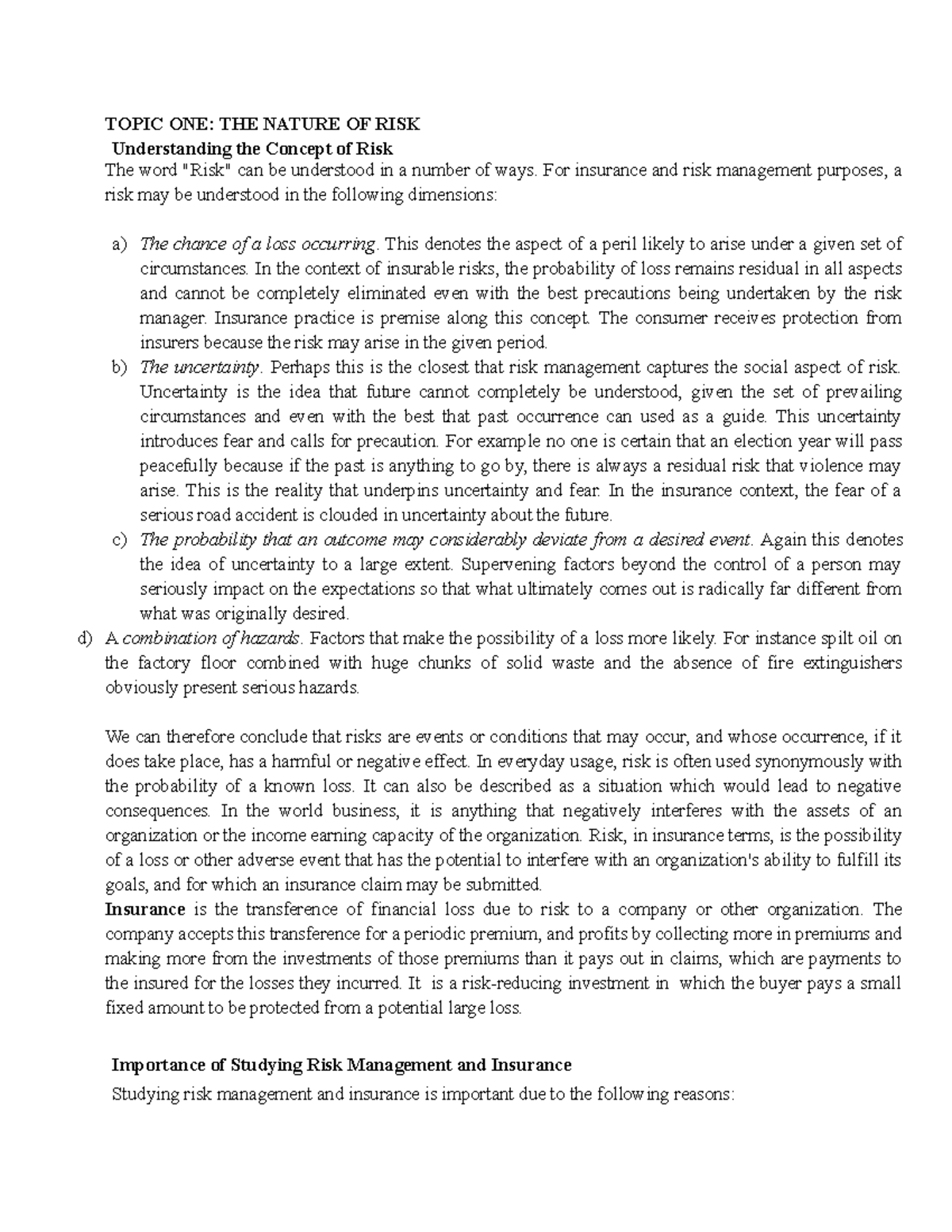 TOPIC ONE: THE NATURE OF RISK

Understanding the Concept of Risk

The word "Risk" can be understood in a number of ways. For insurance and risk management purposes, a risk may be understood in the following dimensions:

a) The chance of a loss occurring. This denotes the aspect of a peril likely to arise under a given set of circumstances. In the context of insurable risks, the probability of loss remains residual in all aspects and cannot be completely eliminated even with the best precautions being undertaken by the risk manager. Insurance practice is premise along this concept. The consumer receives protection from insurers because the risk may arise in the given period.
b) The uncertainty. Perhaps this is the closest that risk management captures the social aspect of risk. Uncertainty is the idea that future cannot completely be understood, given the set of prevailing circumstances and even with the best that past occurrence can used as a guide. This uncertainty introduces fear and calls for precaution. For example no one is certain that an election year will pass peacefully because if the past is anything to go by, there is always a residual risk that violence may arise. This is the reality that underpins uncertainty and fear. In the insurance context, the fear of a serious road accident is clouded in uncertainty about the future.
c) The probability that an outcome may considerably deviate from a desired event. Again this denotes the idea of uncertainty to a large extent. Supervening factors beyond the control of a person may seriously impact on the expectations so that what ultimately comes out is radically far different from what was originally desired.
d) A combination of hazards. Factors that make the possibility of a loss more likely. For instance spilt oil on the factory floor combined with huge chunks of solid waste and the absence of fire extinguishers obviously present serious hazards.

We can therefore conclude that risks are events or conditions that may occur, and whose occurrence, if it does take place, has a harmful or negative effect. In everyday usage, risk is often used synonymously with the probability of a known loss. It can also be described as a situation which would lead to negative consequences. In the world business, it is anything that negatively interferes with the assets of an organization or the income earning capacity of the organization. Risk, in insurance terms, is the possibility of a loss or other adverse event that has the potential to interfere with an organization's ability to fulfill its goals, and for which an insurance claim may be submitted.
Insurance is the transference of financial loss due to risk to a company or other organization. The company accepts this transference for a periodic premium, and profits by collecting more in premiums and making more from the investments of those premiums than it pays out in claims, which are payments to the insured for the losses they incurred. It is a risk-reducing investment in which the buyer pays a small fixed amount to be protected from a potential large loss.

Importance of Studying Risk Management and Insurance

Studying risk management and insurance is important due to the following reasons: